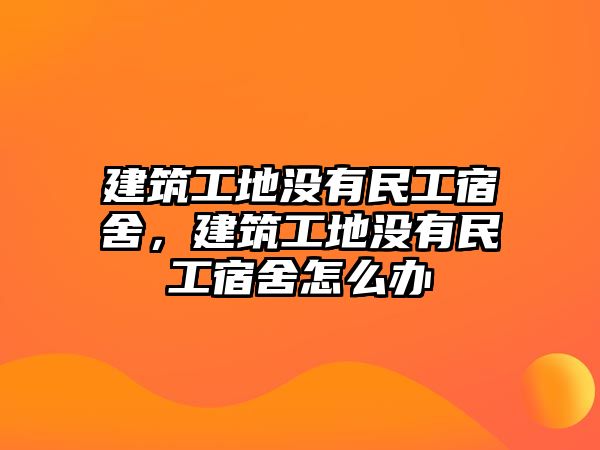 建筑工地没有民工宿舍，建筑工地没有民工宿舍怎么办